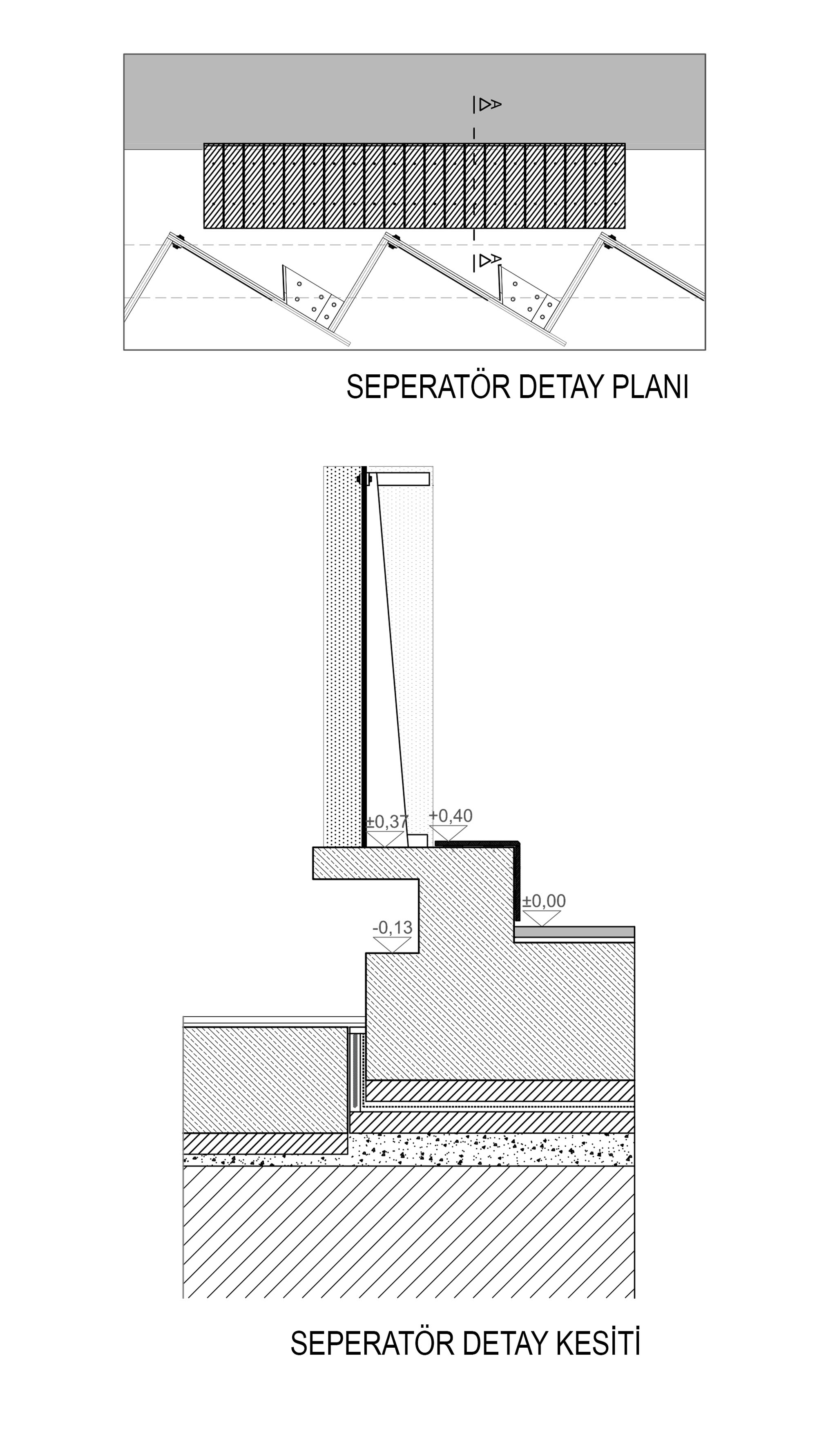 A

A

SEPERATÖR DETAY PLANI

±0,37

+0,40

±0,00

-0,13

SEPERATÖR DETAY KESİTİ